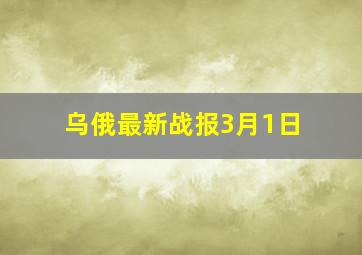 乌俄最新战报3月1日